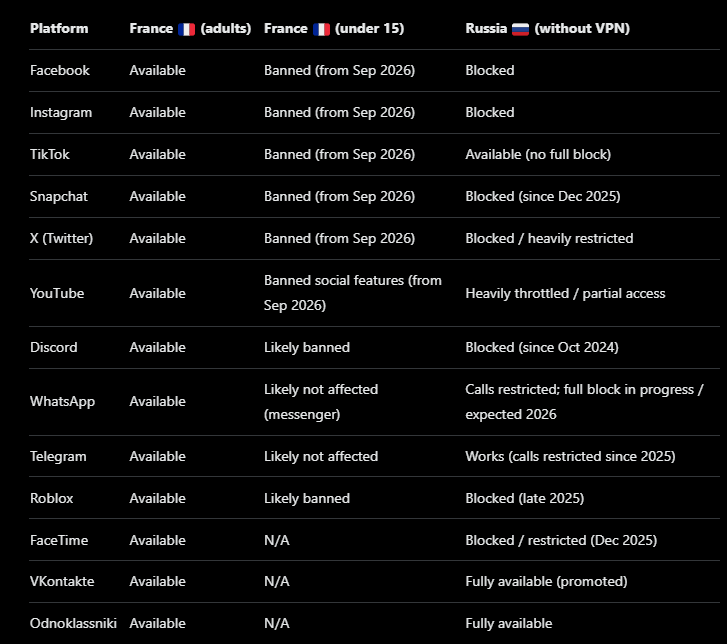 | Platform | France 🇫🇷 (adults) | France 🇫🇷 (under 15) | Russia 🇷🇺 (without VPN) |
|---|---|---|---|
| Facebook | Available | Banned (from Sep 2026) | Blocked |
| Instagram | Available | Banned (from Sep 2026) | Blocked |
| TikTok | Available | Banned (from Sep 2026) | Available (no full block) |
| Snapchat | Available | Banned (from Sep 2026) | Blocked (since Dec 2025) |
| X (Twitter) | Available | Banned (from Sep 2026) | Blocked / heavily restricted |
| YouTube | Available | Banned social features (from Sep 2026) | Heavily throttled / partial access |
| Discord | Available | Likely banned | Blocked (since Oct 2024) |
| WhatsApp | Available | Likely not affected (messenger) | Calls restricted; full block in progress / expected 2026 |
| Telegram | Available | Likely not affected | Works (calls restricted since 2025) |
| Roblox | Available | Likely banned | Blocked (late 2025) |
| FaceTime | Available | N/A | Blocked / restricted (Dec 2025) |
| VKontakte | Available | N/A | Fully available (promoted) |
| Odnoklassniki | Available | N/A | Fully available |